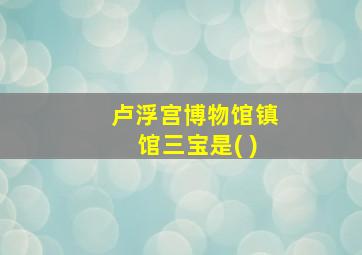 卢浮宫博物馆镇馆三宝是( )